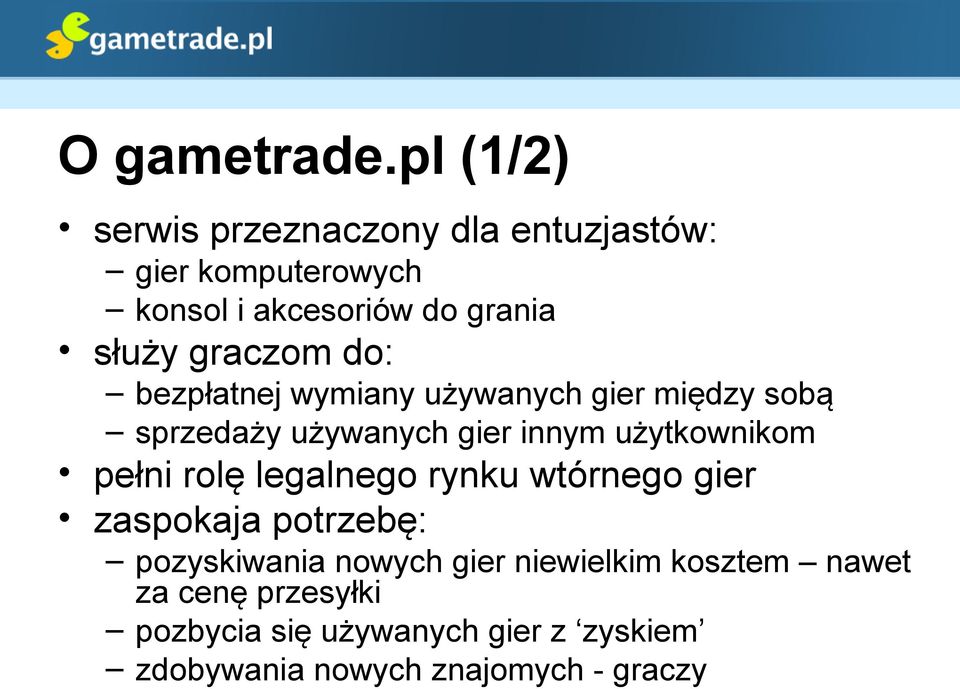 gametrade.pl

O gametrade.pl (1/2)

• serwis przeznaczony dla entuzjastów:
 – gier komputerowych
 – konsol i akcesoriów do grania
• służy graczom do:
 – bezpłatnej wymiany używanych gier między sobą
 – sprzedaży używanych gier innym użytkownikom
• pełni rolę legalnego rynku wtórnego gier
• zaspokaja potrzebę:
 – pozyskiwania nowych gier niewielkim kosztem – nawet za cenę przesyłki
 – pozbycia się używanych gier z ‘zyskiem’
 – zdobywania nowych znajomych - graczy